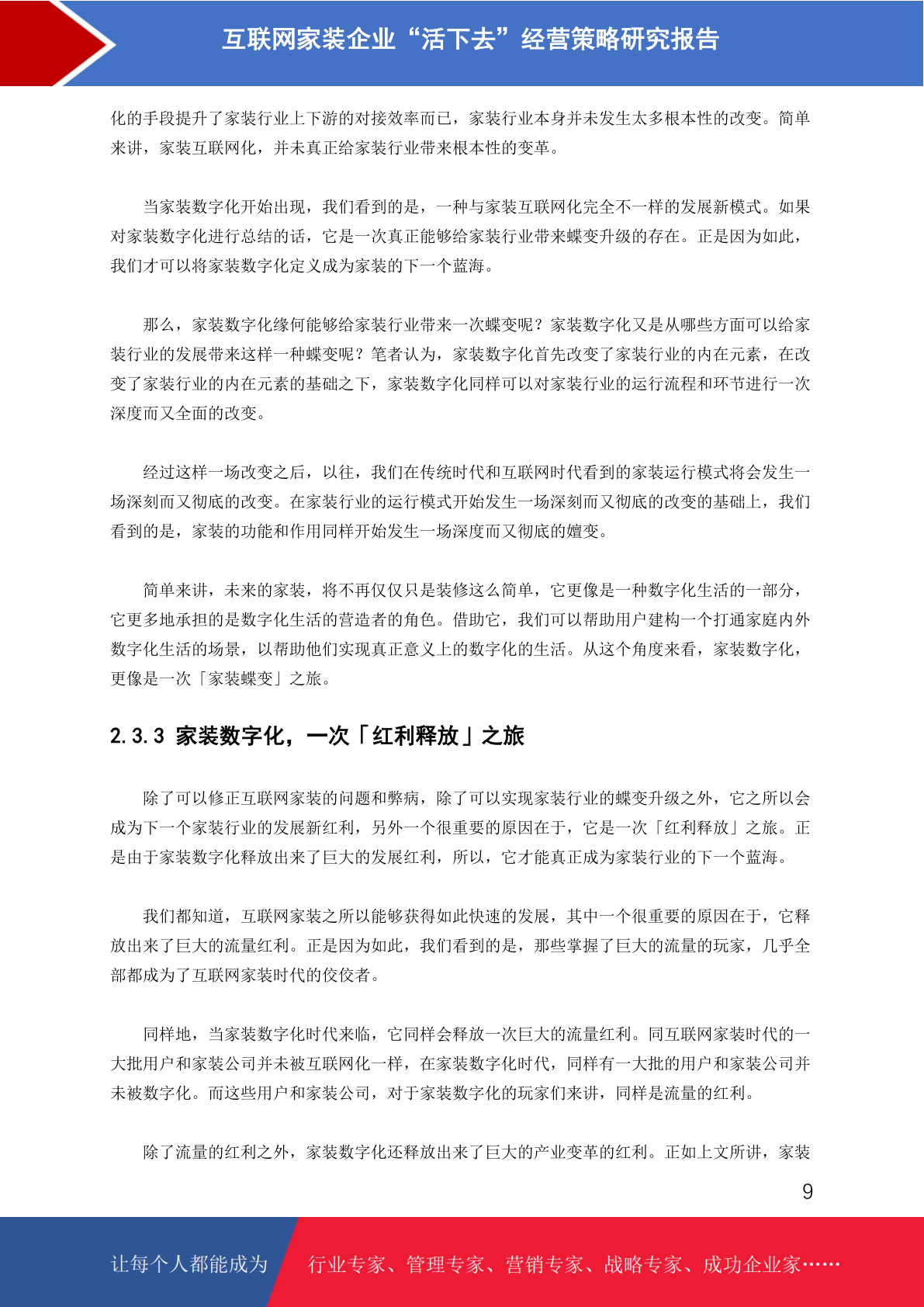 互联网家装企业“活下去”经营策略研究报告

化的手段提升了家装行业上下游的对接效率而已，家装行业本身并未发生太多根本性的改变。简单来讲，家装互联网化，并未真正给家装行业带来根本性的变革。

当家装数字化开始出现，我们看到的是，一种与家装互联网化完全不一样的发展新模式。如果对家装数字化进行总结的话，它是一次真正能够给家装行业带来蝶变升级的存在。正是因为如此，我们才可以将家装数字化定义成为家装的下一个蓝海。

那么，家装数字化缘何能够给家装行业带来一次蝶变呢？家装数字化又是从哪些方面可以给家装行业的发展带来这样一种蝶变呢？笔者认为，家装数字化首先改变了家装行业的内在元素，在改变了家装行业的内在元素的基础之下，家装数字化同样可以对家装行业的运行流程和环节进行一次深度而又全面的改变。

经过这样一场改变之后，以往，我们在传统时代和互联网时代看到的家装运行模式将会发生一场深刻而又彻底的改变。在家装行业的运行模式开始发生一场深刻而又彻底的改变的基础上，我们看到的是，家装的功能和作用同样开始发生一场深度而又彻底的嬗变。

简单来讲，未来的家装，将不再仅仅只是装修这么简单，它更像是一种数字化生活的一部分，它更多地承担的是数字化生活的营造者的角色。借助它，我们可以帮助用户建构一个打通家庭内外数字化生活的场景，以帮助他们实现真正意义上的数字化的生活。从这个角度来看，家装数字化，更像是一次「家装蝶变」之旅。

2.3.3 家装数字化，一次「红利释放」之旅

除了可以修正互联网家装的问题和弊病，除了可以实现家装行业的蝶变升级之外，它之所以会成为下一个家装行业的发展新红利，另外一个很重要的原因在于，它是一次「红利释放」之旅。正是由于家装数字化释放出来了巨大的发展红利，所以，它才能真正成为家装行业的下一个蓝海。

我们都知道，互联网家装之所以能够获得如此快速的发展，其中一个很重要的原因在于，它释放出来了巨大的流量红利。正是因为如此，我们看到的是，那些掌握了巨大的流量的玩家，几乎全部都成为了互联网家装时代的佼佼者。

同样地，当家装数字化时代来临，它同样会释放一次巨大的流量红利。同互联网家装时代的一大批用户和家装公司并未被互联网化一样，在家装数字化时代，同样有一大批的用户和家装公司并未被数字化。而这些用户和家装公司，对于家装数字化的玩家们来讲，同样是流量的红利。

除了流量的红利之外，家装数字化还释放出来了巨大的产业变革的红利。正如上文所讲，家装

9

让每个人都能成为 行业专家、管理专家、营销专家、战略专家、成功企业家……